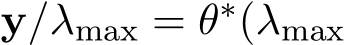 $\mathbf{y}/\lambda_{\max} = \theta^*(\lambda_{\max}$